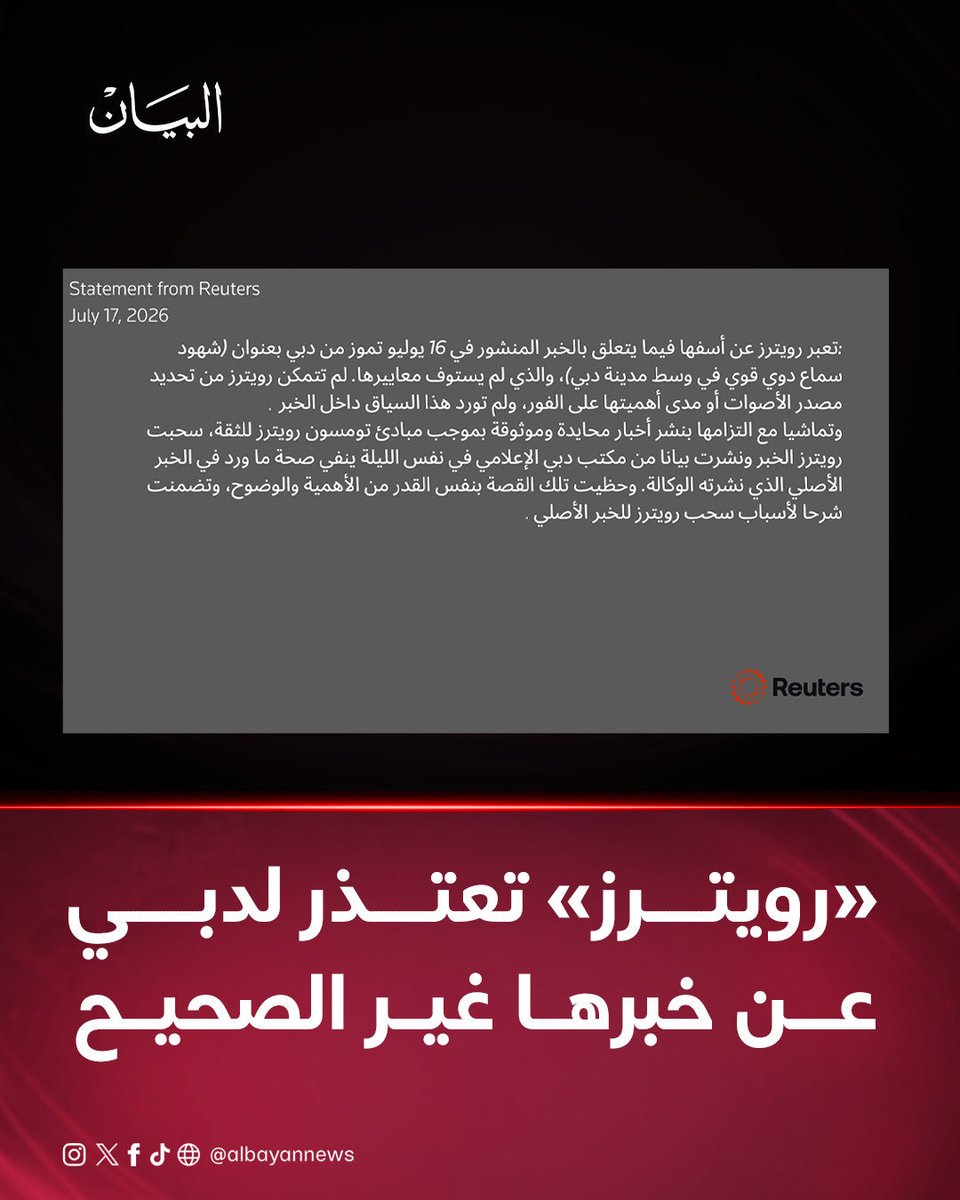 البيان

Statement from Reuters
July 17, 2026

:تعبر رويترز عن أسفها فيما يتعلق بالخبر المنشور في 16 يوليو تموز من دبي بعنوان (شهود سماع دوي قوي في وسط مدينة دبي)، والذي لم يستوف معاييرها. لم تتمكن رويترز من تحديد مصدر الأصوات أو مدى أهميتها على الفور، ولم تورد هذا السياق داخل الخبر .
وتماشيا مع التزامها بنشر أخبار محايدة وموثوقة بموجب مبادئ تومسون رويترز للثقة، سحبت رويترز الخبر ونشرت بيانا من مكتب دبي الإعلامي في نفس الليلة ينفي صحة ما ورد في الخبر الأصلي الذي نشرته الوكالة. وحظيت تلك القصة بنفس القدر من الأهمية والوضوح، وتضمنت شرحا لأسباب سحب رويترز للخبر الأصلي .

Reuters

«رويترز» تعتذر لدبي عن خبرها غير الصحيح

@albayannews